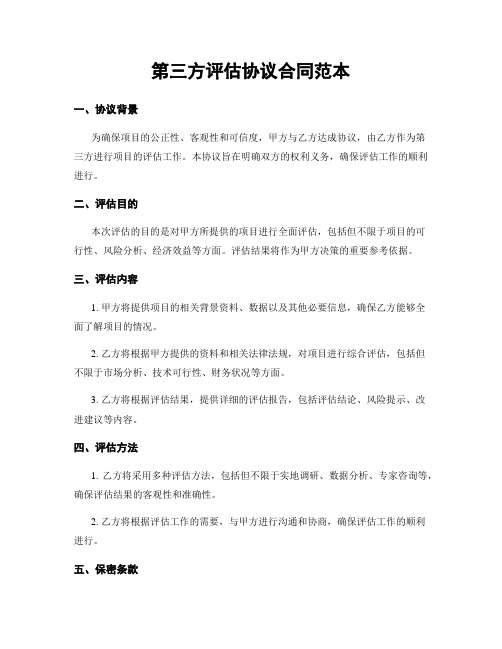 第三方评估协议合同范本

一、协议背景

为确保项目的公正性、客观性和可信度，甲方与乙方达成协议，由乙方作为第三方进行项目的评估工作。本协议旨在明确双方的权利义务，确保评估工作的顺利进行。

二、评估目的

本次评估的目的是对甲方所提供的项目进行全面评估，包括但不限于项目的可行性、风险分析、经济效益等方面。评估结果将作为甲方决策的重要参考依据。

三、评估内容

1. 甲方将提供项目的相关背景资料、数据以及其他必要信息，确保乙方能够全面了解项目的情况。

2. 乙方将根据甲方提供的资料和相关法律法规，对项目进行综合评估，包括但不限于市场分析、技术可行性、财务状况等方面。

3. 乙方将根据评估结果，提供详细的评估报告，包括评估结论、风险提示、改进建议等内容。

四、评估方法

1. 乙方将采用多种评估方法，包括但不限于实地调研、数据分析、专家咨询等，确保评估结果的客观性和准确性。

2. 乙方将根据评估工作的需要，与甲方进行沟通和协商，确保评估工作的顺利进行。

五、保密条款